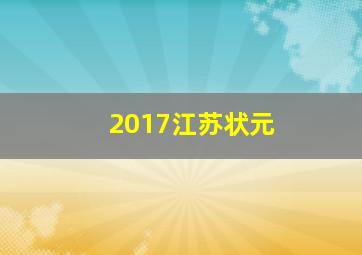 2017江苏状元